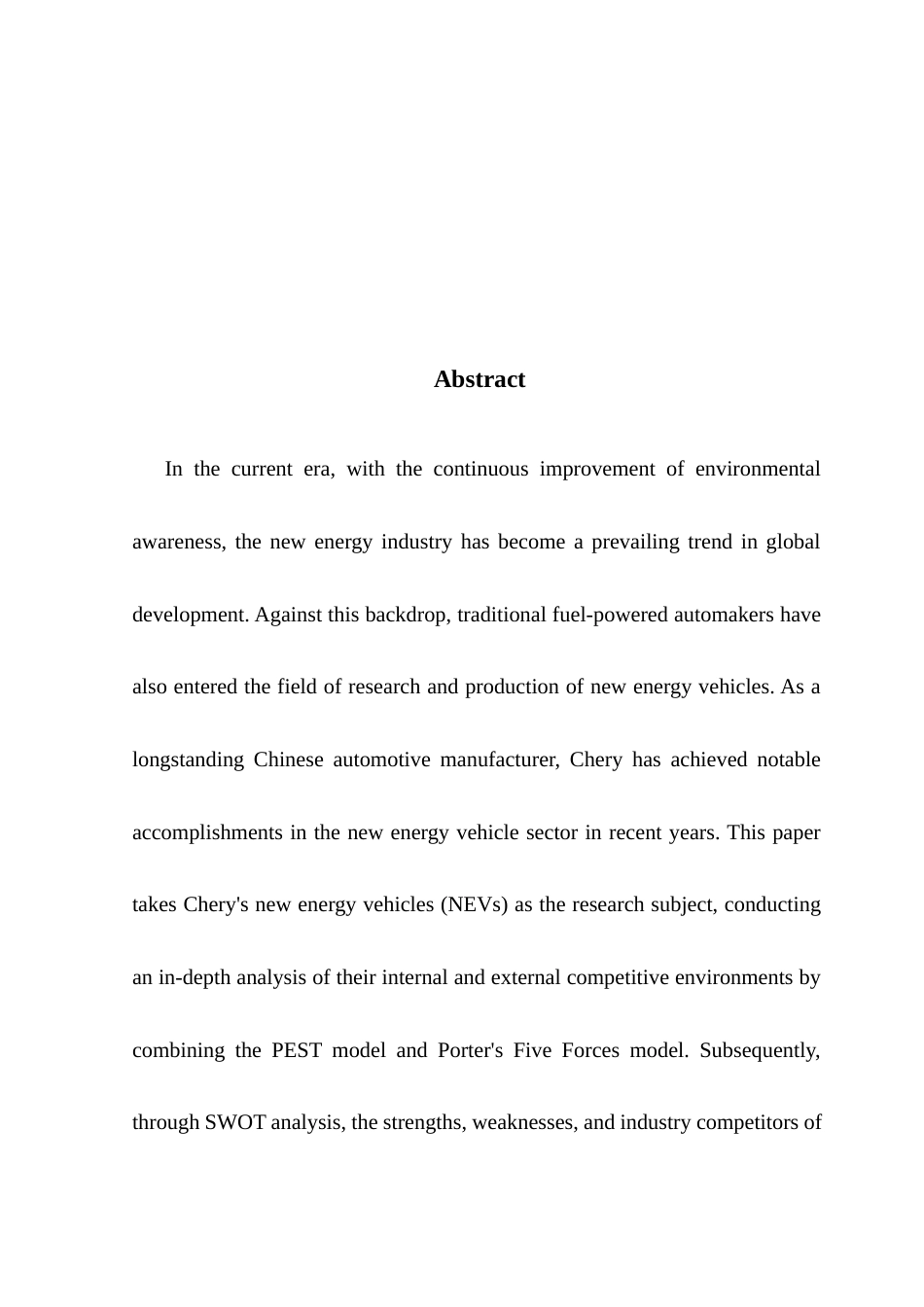 Abstract

In the current era, with the continuous improvement of environmental awareness, the new energy industry has become a prevailing trend in global development. Against this backdrop, traditional fuel-powered automakers have also entered the field of research and production of new energy vehicles. As a longstanding Chinese automotive manufacturer, Chery has achieved notable accomplishments in the new energy vehicle sector in recent years. This paper takes Chery's new energy vehicles (NEVs) as the research subject, conducting an in-depth analysis of their internal and external competitive environments by combining the PEST model and Porter's Five Forces model. Subsequently, through SWOT analysis, the strengths, weaknesses, and industry competitors of